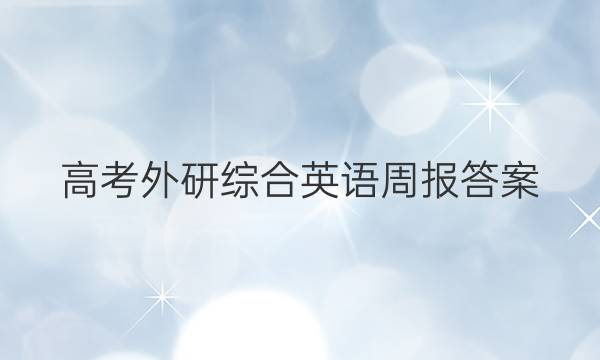 高考外研综合英语周报答案